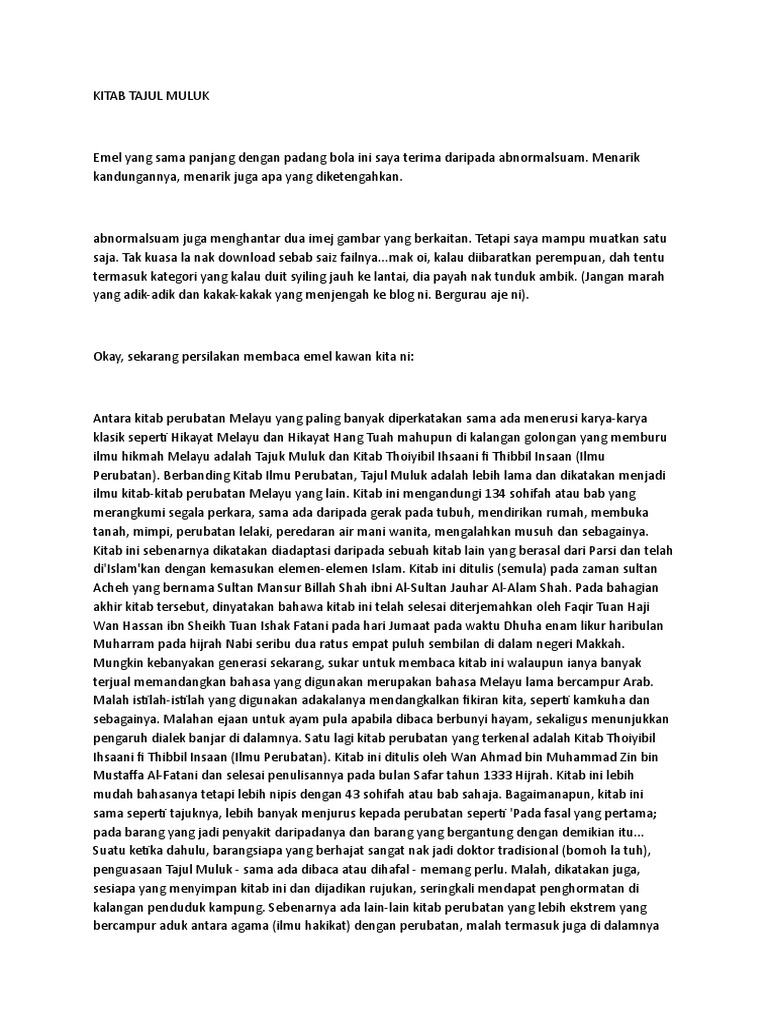 KITAB TAJUL MULUK

Emel yang sama panjang dengan padang bola ini saya terima daripada abnormalsuam. Menarik kandungannya, menarik juga apa yang diketengahkan.

abnormalsuam juga menghantar dua imej gambar yang berkaitan. Tetapi saya mampu muatkan satu saja. Tak kuasa la nak download sebab saiz failnya...mak oi, kalau diibaratkan perempuan, dah tentu termasuk kategori yang kalau duit syiling jauh ke lantai, dia payah nak tunduk ambik. (Jangan marah yang adik-adik dan kakak-kakak yang menjengah ke blog ni. Bergurau aje ni).

Okay, sekarang persilakan membaca emel kawan kita ni:

Antara kitab perubatan Melayu yang paling banyak diperkatakan sama ada menerusi karya-karya klasik seperti Hikayat Melayu dan Hikayat Hang Tuah mahupun di kalangan golongan yang memburu ilmu hikmah Melayu adalah Tajuk Muluk dan Kitab Thoiyibil Ihsaani fi Thibbil Insaan (Ilmu Perubatan). Berbanding Kitab Ilmu Perubatan, Tajul Muluk adalah lebih lama dan dikatakan menjadi ilmu kitab-kitab perubatan Melayu yang lain. Kitab ini mengandungi 134 sohifah atau bab yang merangkumi segala perkara, sama ada daripada gerak pada tubuh, mendirikan rumah, membuka tanah, mimpi, perubatan lelaki, peredaran air mani wanita, mengalahkan musuh dan sebagainya. Kitab ini sebenarnya dikatakan diadaptasi daripada sebuah kitab lain yang berasal dari Parsi dan telah di'Islam'kan dengan kemasukan elemen-elemen Islam. Kitab ini ditulis (semula) pada zaman sultan Acheh yang bernama Sultan Mansur Billah Shah ibni Al-Sultan Jauhar Al-Alam Shah. Pada bahagian akhir kitab tersebut, dinyatakan bahawa kitab ini telah selesai diterjemahkan oleh Faqir Tuan Haji Wan Hassan ibn Sheikh Tuan Ishak Fatani pada hari Jumaat pada waktu Dhuha enam likur haribulan Muharram pada hijrah Nabi seribu dua ratus empat puluh sembilan di dalam negeri Makkah. Mungkin kebanyakan generasi sekarang, sukar untuk membaca kitab ini walaupun ianya banyak terjual memandangkan bahasa yang digunakan merupakan bahasa Melayu lama bercampur Arab. Malah istilah-istilah yang digunakan adakalanya mendangkalkan fikiran kita, seperti kamkuha dan sebagainya. Malahan ejaan untuk ayam pula apabila dibaca berbunyi hayam, sekaligus menunjukkan pengaruh dialek banjar di dalamnya. Satu lagi kitab perubatan yang terkenal adalah Kitab Thoiyibil Ihsaani fi Thibbil Insaan (Ilmu Perubatan). Kitab ini ditulis oleh Wan Ahmad bin Muhammad Zin bin Mustaffa Al-Fatani dan selesai penulisannya pada bulan Safar tahun 1333 Hijrah. Kitab ini lebih mudah bahasanya tetapi lebih nipis dengan 43 sohifah atau bab sahaja. Bagaimanapun, kitab ini sama seperti tajuknya, lebih banyak menjurus kepada perubatan seperti 'Pada fasal yang pertama; pada barang yang jadi penyakit daripadanya dan barang yang bergantung dengan demikian itu... Suatu ketika dahulu, barangsiapa yang berhajat sangat nak jadi doktor tradisional (bomoh la tuh), penguasaan Tajul Muluk - sama ada dibaca atau dihafal - memang perlu. Malah, dikatakan juga, sesiapa yang menyimpan kitab ini dan dijadikan rujukan, seringkali mendapat penghormatan di kalangan penduduk kampung. Sebenarnya ada lain-lain kitab perubatan yang lebih ekstrem yang bercampur aduk antara agama (ilmu hakikat) dengan perubatan, malah termasuk juga di dalamnya